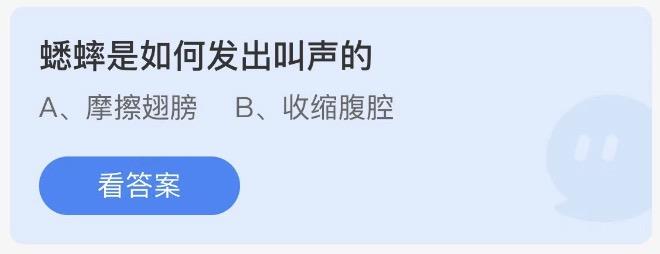 蟋蟀是如何发出叫声的

A、摩擦翅膀　B、收缩腹腔

看答案